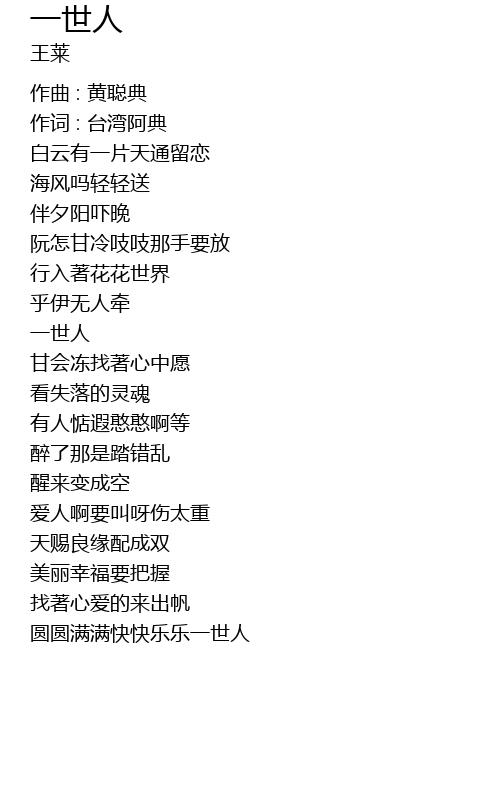 一世人
王莱

作曲 : 黄聪典
作词 : 台湾阿典
白云有一片天通留恋
海风吗轻轻送
伴夕阳吓晚
阮怎甘冷吱吱那手要放
行入著花花世界
乎伊无人牵
一世人
甘会冻找著心中愿
看失落的灵魂
有人惦遐憨憨啊等
醉了那是踏错乱
醒来变成空
爱人啊要叫呀伤太重
天赐良缘配成双
美丽幸福要把握
找著心爱的来出帆
圆圆满满快快乐乐一世人